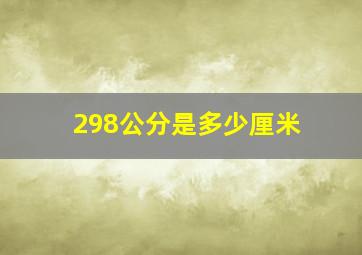 298公分是多少厘米